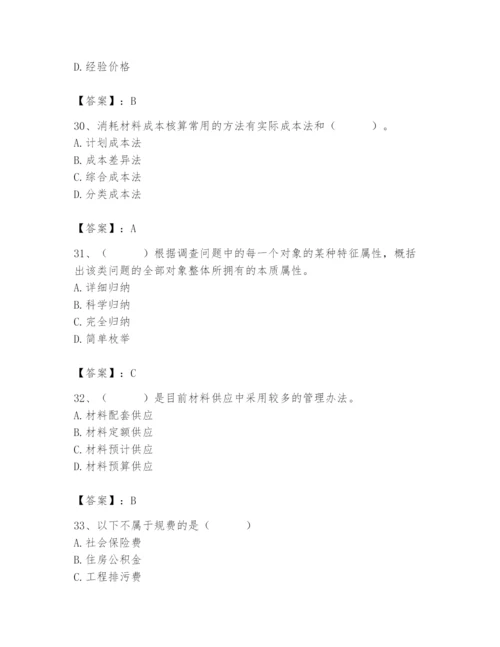 D.经验价格

【答案】：B

30、消耗材料成本核算常用的方法有实际成本法和（　　）。
A.计划成本法
B.成本差异法
C.综合成本法
D.分类成本法

【答案】：A

31、（　　）根据调查问题中的每一个对象的某种特征属性，概括出该类问题的全部对象整体所拥有的本质属性。
A.详细归纳
B.科学归纳
C.完全归纳
D.简单枚举

【答案】：C

32、（　　）是目前材料供应中采用较多的管理办法。
A.材料配套供应
B.材料定额供应
C.材料预计供应
D.材料预算供应

【答案】：B

33、以下不属于规费的是（　　）
A.社会保险费
B.住房公积金
C.工程排污费